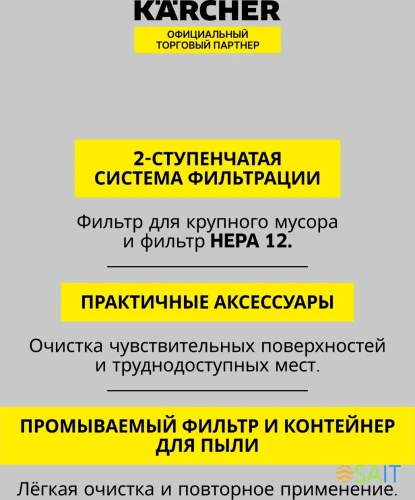 KÄRCHER

ОФИЦИАЛЬНЫЙ ТОРГОВЫЙ ПАРТНЕР

2-СТУПЕНЧАТАЯ СИСТЕМА ФИЛЬТРАЦИИ

Фильтр для крупного мусора и фильтр HEPA 12.

ПРАКТИЧНЫЕ АКСЕССУАРЫ

Очистка чувствительных поверхностей и труднодоступных мест.

ПРОМЫВАЕМЫЙ ФИЛЬТР И КОНТЕЙНЕР ДЛЯ ПЫЛИ

SAIT

Лёгкая очистка и повторное применение.